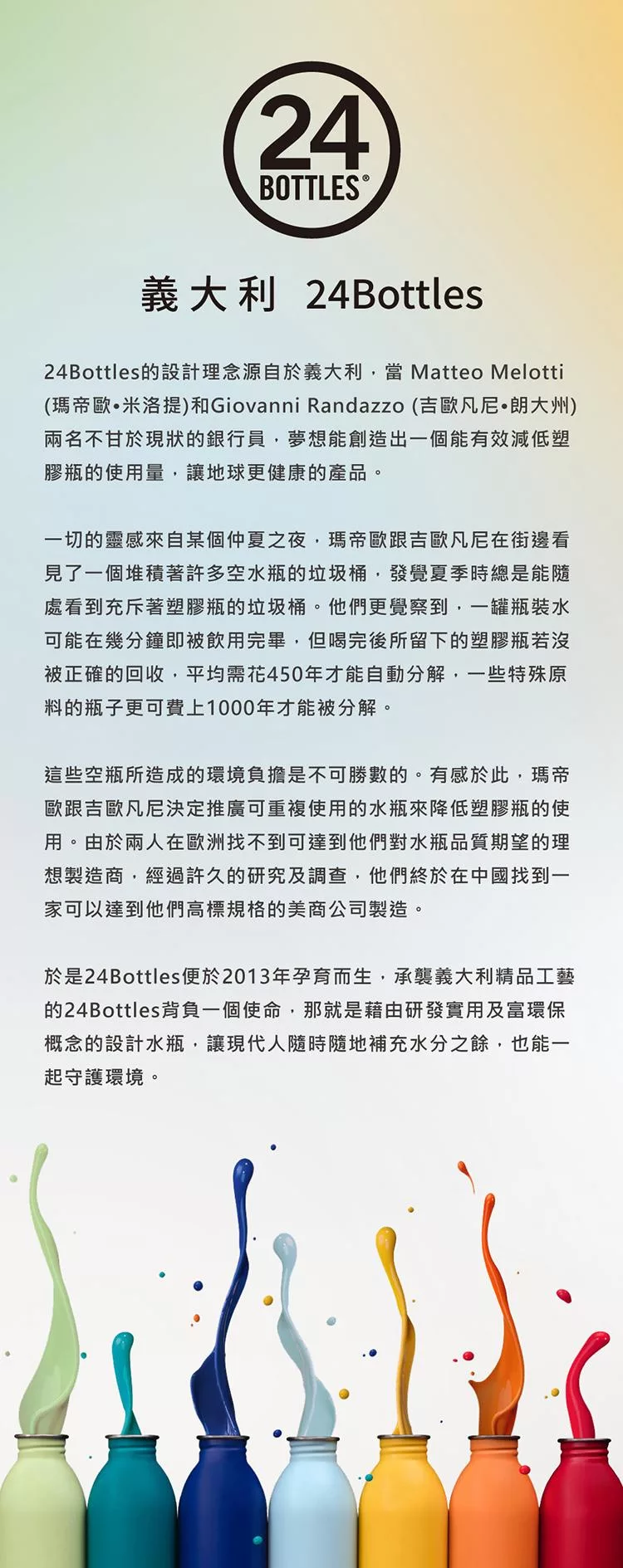 24
BOTTLES®

義大利 24Bottles

24Bottles的設計理念源自於義大利，當 Matteo Melotti (瑪帝歐•米洛提)和Giovanni Randazzo (吉歐凡尼•朗大州) 兩名不甘於現狀的銀行員，夢想能創造出一個能有效減低塑膠瓶的使用量，讓地球更健康的產品。

一切的靈感來自某個仲夏之夜，瑪帝歐跟吉歐凡尼在街邊看見了一個堆積著許多空水瓶的垃圾桶，發覺夏季時總是能隨處看到充斥著塑膠瓶的垃圾桶。他們更覺察到，一罐瓶裝水可能在幾分鐘即被飲用完畢，但喝完後所留下的塑膠瓶若沒被正確的回收，平均需花450年才能自動分解，一些特殊原料的瓶子更可費上1000年才能被分解。

這些空瓶所造成的環境負擔是不可勝數的。有感於此，瑪帝歐跟吉歐凡尼決定推廣可重複使用的水瓶來降低塑膠瓶的使用。由於兩人在歐洲找不到可達到他們對水瓶品質期望的理想製造商，經過許久的研究及調查，他們終於在中國找到一家可以達到他們高標規格的美商公司製造。

於是24Bottles便於2013年孕育而生，承襲義大利精品工藝的24Bottles背負一個使命，那就是藉由研發實用及富環保概念的設計水瓶，讓現代人隨時隨地補充水分之餘，也能一起守護環境。